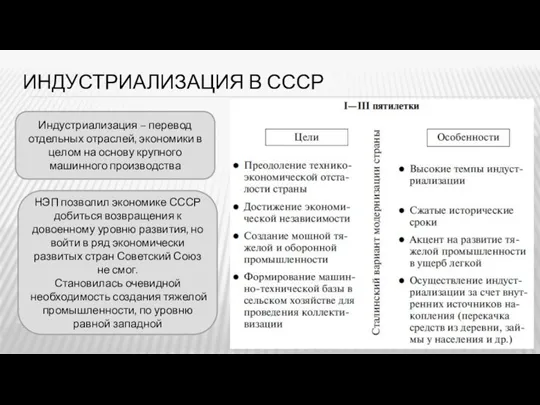 ИНДУСТРИАЛИЗАЦИЯ В СССР

Индустриализация – перевод отдельных отраслей, экономики в целом на основу крупного машинного производства

НЭП позволил экономике СССР добиться возвращения к довоенному уровню развития, но войти в ряд экономически развитых стран Советский Союз не смог.
Становилась очевидной необходимость создания тяжелой промышленности, по уровню равной западной

I—III пятилетки

Цели

● Преодоление технико-экономической отсталости страны
● Достижение экономической независимости
● Создание мощной тяжелой и оборонной промышленности
● Формирование машинно-технической базы в сельском хозяйстве для проведения коллективизации

Сталинский вариант модернизации страны

Особенности

● Высокие темпы индустриализации
● Сжатые исторические сроки
● Акцент на развитие тяжелой промышленности в ущерб легкой
● Осуществление индустриализации за счет внутренних источников накопления (перекачка средств из деревни, займы у населения и др.)